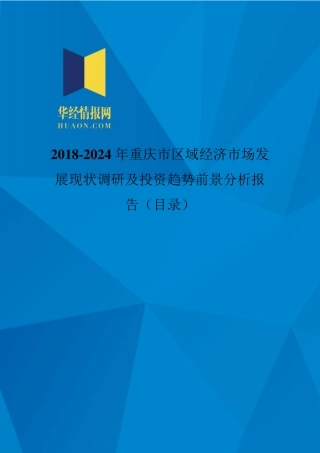 华经情报网
HUAON.COM

2018-2024 年重庆市区域经济市场发展现状调研及投资趋势前景分析报告（目录）